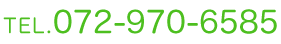 TEL.072-970-6585